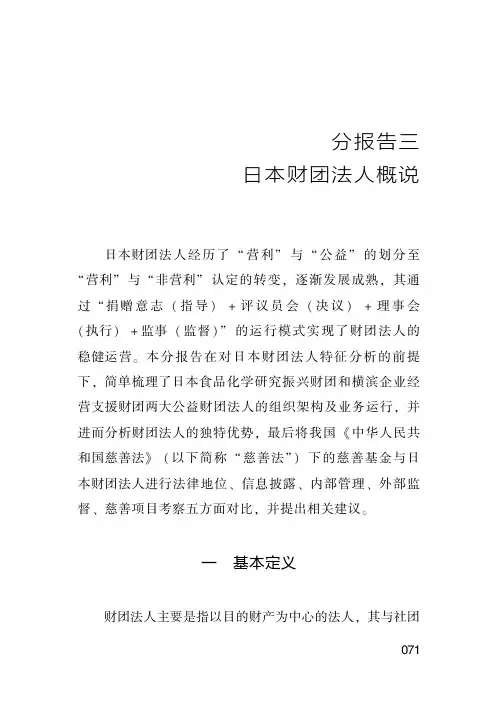 分报告三
日本财团法人概说

日本财团法人经历了“营利”与“公益”的划分至“营利”与“非营利”认定的转变，逐渐发展成熟，其通过“捐赠意志（指导）+评议员会（决议）+理事会（执行）+监事（监督）”的运行模式实现了财团法人的稳健运营。本分报告在对日本财团法人特征分析的前提下，简单梳理了日本食品化学研究振兴财团和横滨企业经营支援财团两大公益财团法人的组织架构及业务运行，并进而分析财团法人的独特优势，最后将我国《中华人民共和国慈善法》（以下简称“慈善法”）下的慈善基金与日本财团法人进行法律地位、信息披露、内部管理、外部监督、慈善项目考察五方面对比，并提出相关建议。

一　基本定义

财团法人主要是指以目的财产为中心的法人，其与社团

071